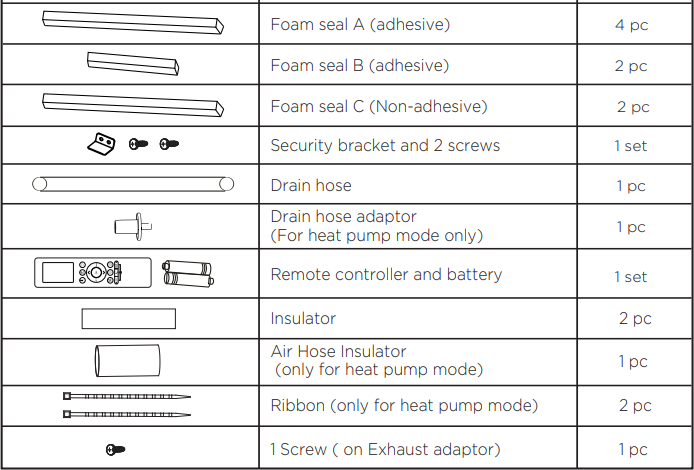 | | | |
|---|---|---|
| | Foam seal A (adhesive) | 4 pc |
| | Foam seal B (adhesive) | 2 pc |
| | Foam seal C (Non-adhesive) | 2 pc |
| | Security bracket and 2 screws | 1 set |
| | Drain hose | 1 pc |
| | Drain hose adaptor (For heat pump mode only) | 1 pc |
| | Remote controller and battery | 1 set |
| | Insulator | 2 pc |
| | Air Hose Insulator (only for heat pump mode) | 1 pc |
| | Ribbon (only for heat pump mode) | 2 pc |
| | 1 Screw ( on Exhaust adaptor) | 1 pc |